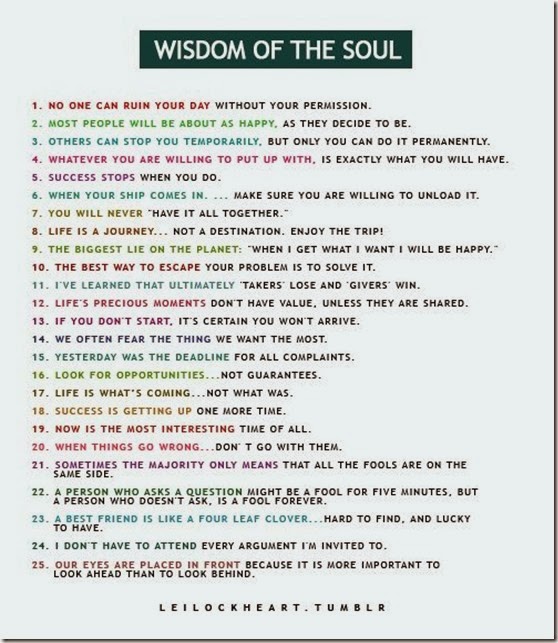 WISDOM OF THE SOUL

1. NO ONE CAN RUIN YOUR DAY WITHOUT YOUR PERMISSION.
2. MOST PEOPLE WILL BE ABOUT AS HAPPY, AS THEY DECIDE TO BE.
3. OTHERS CAN STOP YOU TEMPORARILY, BUT ONLY YOU CAN DO IT PERMANENTLY.
4. WHATEVER YOU ARE WILLING TO PUT UP WITH, IS EXACTLY WHAT YOU WILL HAVE.
5. SUCCESS STOPS WHEN YOU DO.
6. WHEN YOUR SHIP COMES IN. ... MAKE SURE YOU ARE WILLING TO UNLOAD IT.
7. YOU WILL NEVER "HAVE IT ALL TOGETHER."
8. LIFE IS A JOURNEY... NOT A DESTINATION. ENJOY THE TRIP!
9. THE BIGGEST LIE ON THE PLANET: "WHEN I GET WHAT I WANT I WILL BE HAPPY."
10. THE BEST WAY TO ESCAPE YOUR PROBLEM IS TO SOLVE IT.
11. I'VE LEARNED THAT ULTIMATELY 'TAKERS' LOSE AND 'GIVERS' WIN.
12. LIFE'S PRECIOUS MOMENTS DON'T HAVE VALUE, UNLESS THEY ARE SHARED.
13. IF YOU DON'T START, IT'S CERTAIN YOU WON'T ARRIVE.
14. WE OFTEN FEAR THE THING WE WANT THE MOST.
15. YESTERDAY WAS THE DEADLINE FOR ALL COMPLAINTS.
16. LOOK FOR OPPORTUNITIES...NOT GUARANTEES.
17. LIFE IS WHAT'S COMING...NOT WHAT WAS.
18. SUCCESS IS GETTING UP ONE MORE TIME.
19. NOW IS THE MOST INTERESTING TIME OF ALL.
20. WHEN THINGS GO WRONG...DON' T GO WITH THEM.
21. SOMETIMES THE MAJORITY ONLY MEANS THAT ALL THE FOOLS ARE ON THE SAME SIDE.
22. A PERSON WHO ASKS A QUESTION MIGHT BE A FOOL FOR FIVE MINUTES, BUT A PERSON WHO DOESN'T ASK, IS A FOOL FOREVER.
23. A BEST FRIEND IS LIKE A FOUR LEAF CLOVER...HARD TO FIND, AND LUCKY TO HAVE.
24. I DON'T HAVE TO ATTEND EVERY ARGUMENT I'M INVITED TO.
25. OUR EYES ARE PLACED IN FRONT BECAUSE IT IS MORE IMPORTANT TO LOOK AHEAD THAN TO LOOK BEHIND.

LEILOCKHEART.TUMBLR